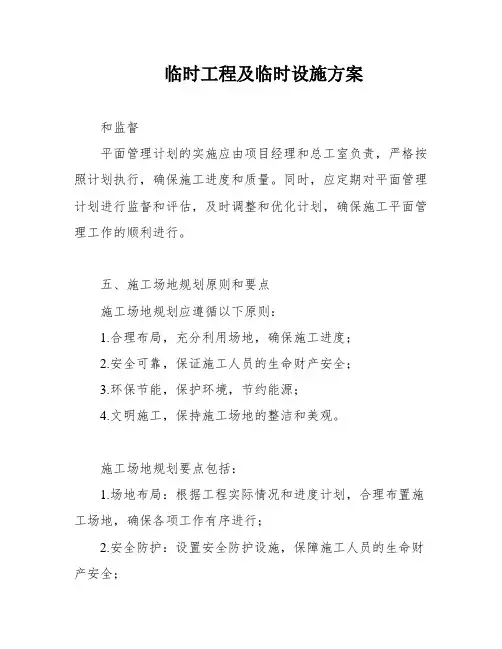 临时工程及临时设施方案

和监督

平面管理计划的实施应由项目经理和总工室负责，严格按照计划执行，确保施工进度和质量。同时，应定期对平面管理计划进行监督和评估，及时调整和优化计划，确保施工平面管理工作的顺利进行。

五、施工场地规划原则和要点

施工场地规划应遵循以下原则：

1.合理布局，充分利用场地，确保施工进度；

2.安全可靠，保证施工人员的生命财产安全；

3.环保节能，保护环境，节约能源；

4.文明施工，保持施工场地的整洁和美观。

施工场地规划要点包括：

1.场地布局：根据工程实际情况和进度计划，合理布置施工场地，确保各项工作有序进行；

2.安全防护：设置安全防护设施，保障施工人员的生命财产安全；